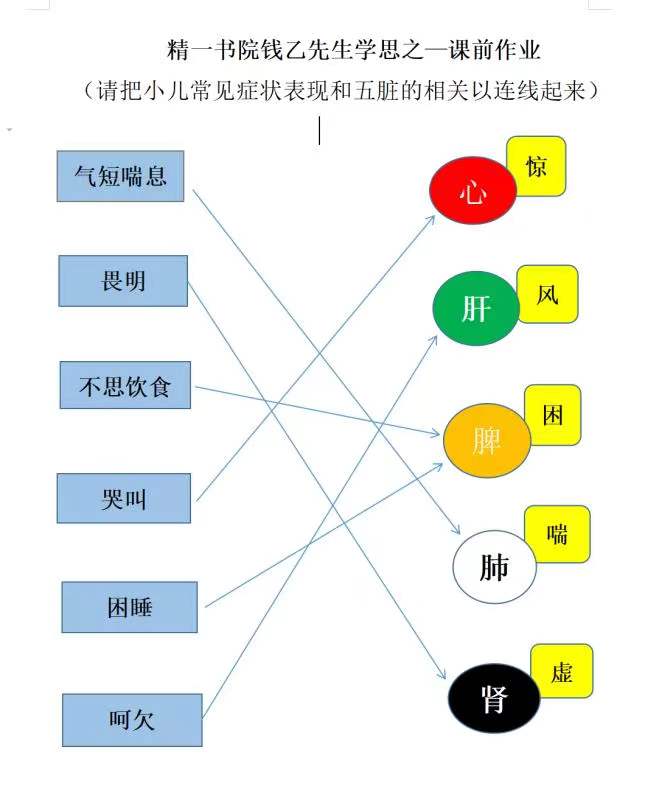 精一书院钱乙先生学思之一课前作业

（请把小儿常见症状表现和五脏的相关以连线起来）

气短喘息

畏明

不思饮食

哭叫

困睡

呵欠

心 惊

肝 风

脾 困

肺 喘

肾 虚